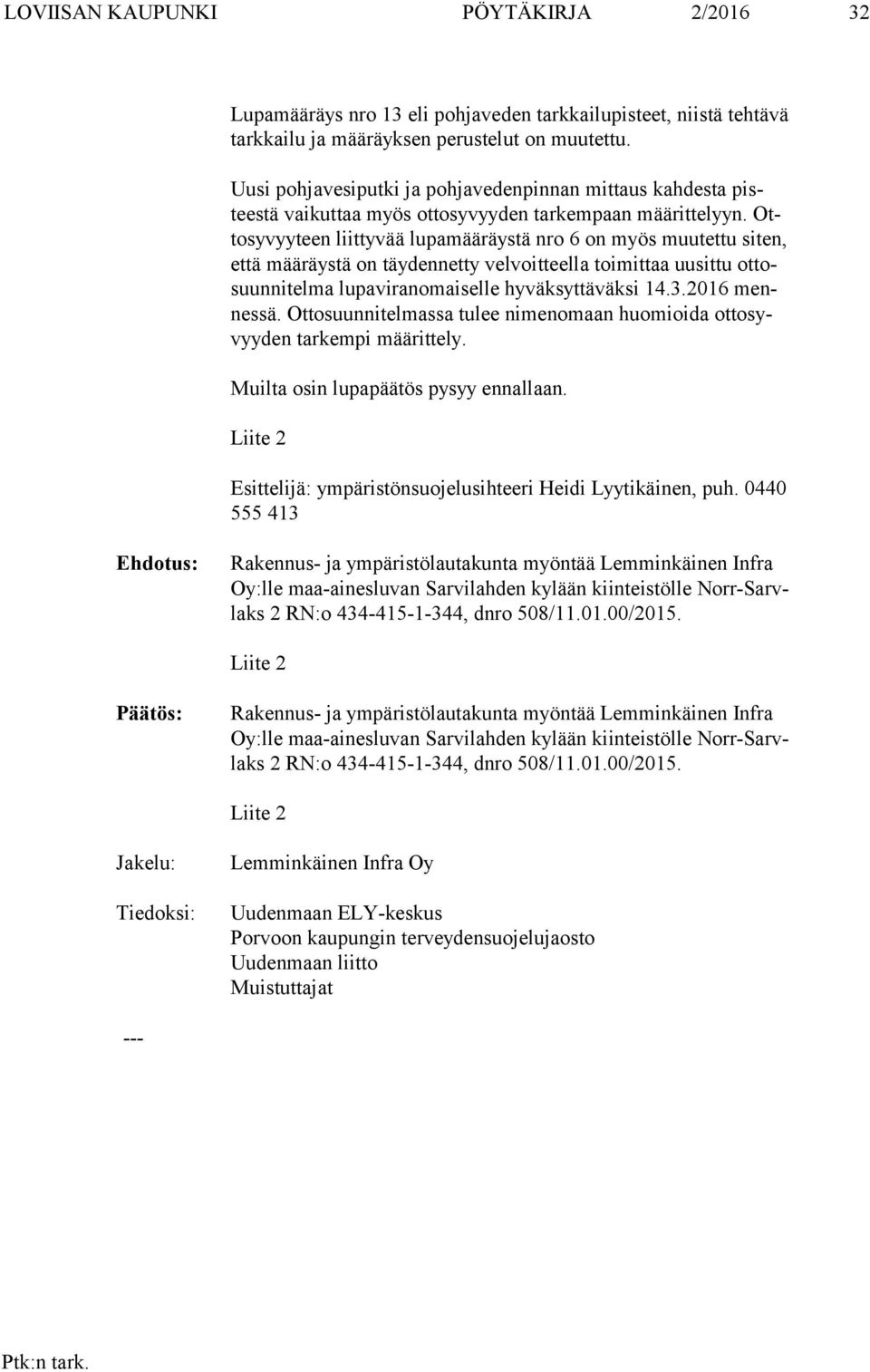 LOVIISAN KAUPUNKI PÖYTÄKIRJA 2/2016 32

Lupamääräys nro 13 eli pohjaveden tarkkailupisteet, niistä tehtävä tarkkailu ja määräyksen perustelut on muutettu.

Uusi pohjavesiputki ja pohjavedenpinnan mittaus kahdesta pisteestä vaikuttaa myös ottosyvyyden tarkempaan määrittelyyn. Ottosyvyyteen liittyvää lupamääräystä nro 6 on myös muutettu siten, että määräystä on täydennetty velvoitteella toimittaa uusittu ottosuunnitelma lupaviranomaiselle hyväksyttäväksi 14.3.2016 mennessä. Ottosuunnitelmassa tulee nimenomaan huomioida ottosyvyyden tarkempi määrittely.

Muilta osin lupapäätös pysyy ennallaan.

Liite 2

Esittelijä: ympäristönsuojelusihteeri Heidi Lyytikäinen, puh. 0440 555 413

Ehdotus: Rakennus- ja ympäristölautakunta myöntää Lemminkäinen Infra Oy:lle maa-ainesluvan Sarvilahden kylään kiinteistölle Norr-Sarvlaks 2 RN:o 434-415-1-344, dnro 508/11.01.00/2015.

Liite 2

Päätös: Rakennus- ja ympäristölautakunta myöntää Lemminkäinen Infra Oy:lle maa-ainesluvan Sarvilahden kylään kiinteistölle Norr-Sarvlaks 2 RN:o 434-415-1-344, dnro 508/11.01.00/2015.

Liite 2

Jakelu: Lemminkäinen Infra Oy

Tiedoksi: Uudenmaan ELY-keskus
Porvoon kaupungin terveydensuojelujaosto
Uudenmaan liitto
Muistuttajat

---

Ptk:n tark.